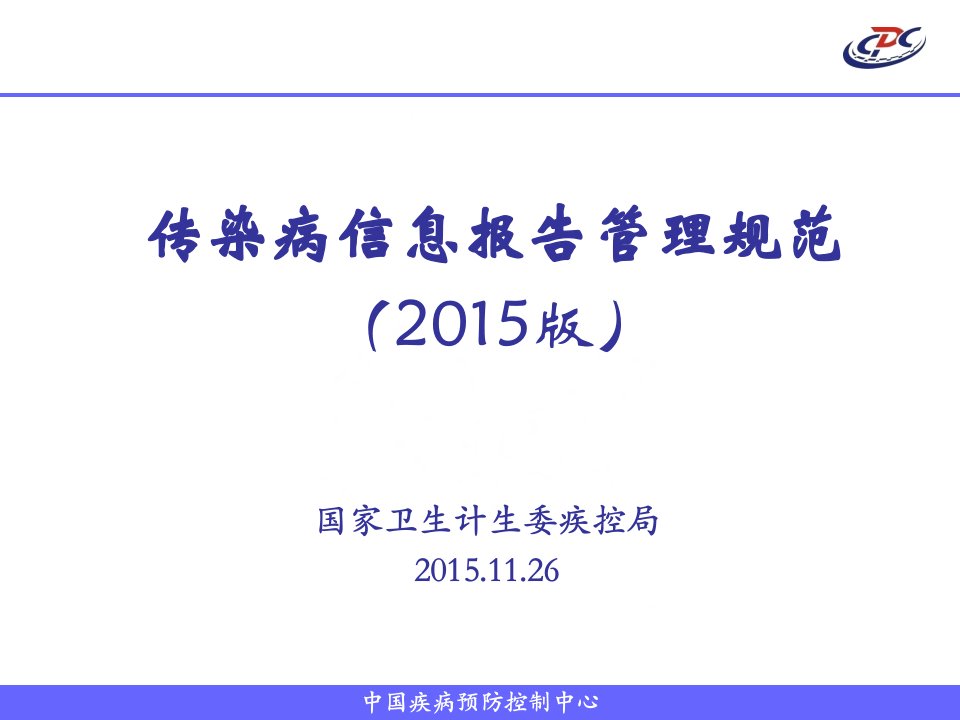 CDC

传染病信息报告管理规范
（2015版）

国家卫生计生委疾控局
2015.11.26

中国疾病预防控制中心